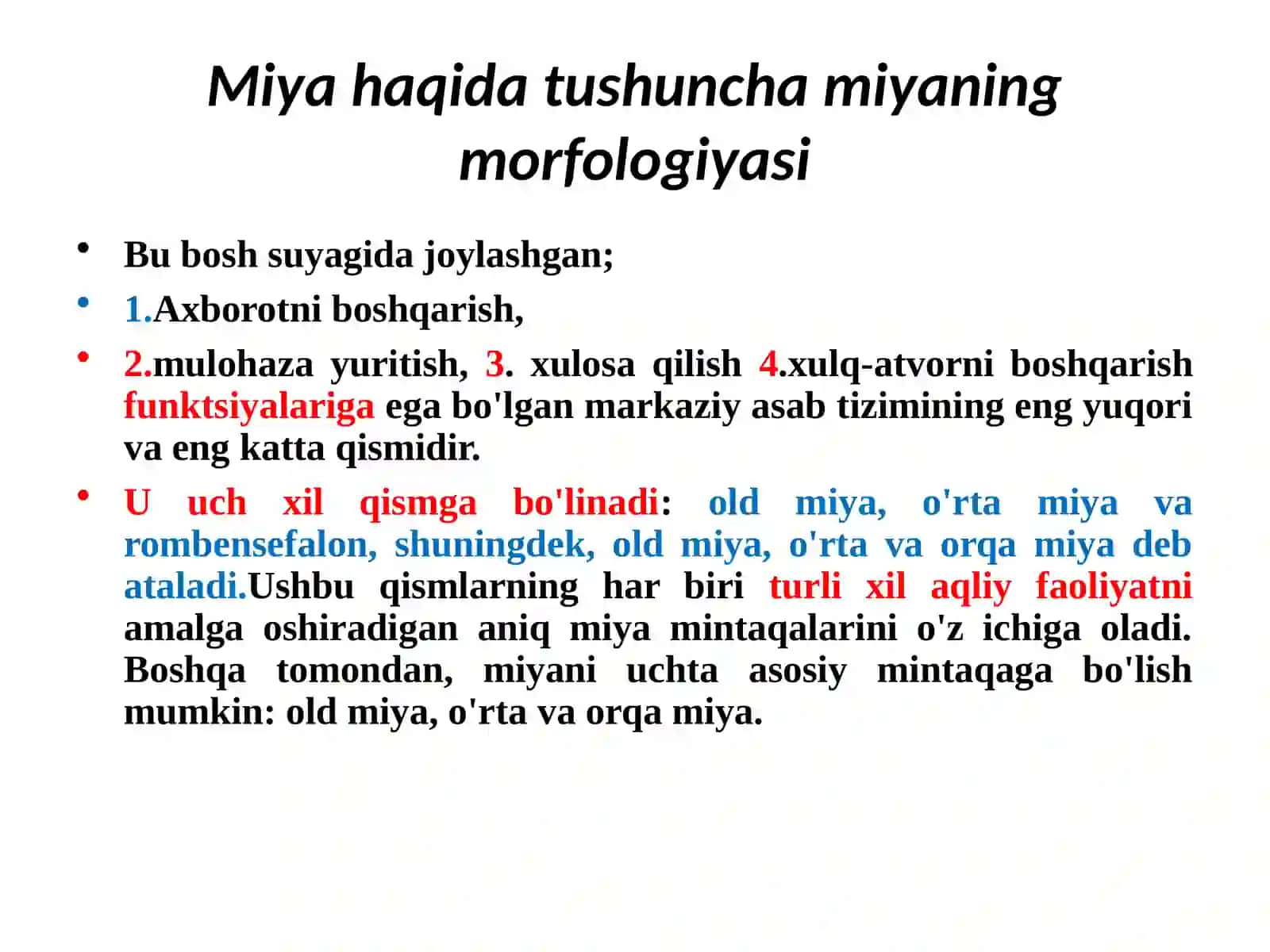 Miya haqida tushuncha miyaning morfologiyasi

• Bu bosh suyagida joylashgan;

• 1.Axborotni boshqarish,

• 2.mulohaza yuritish, 3. xulosa qilish 4.xulq-atvorni boshqarish funktsiyalariga ega bo'lgan markaziy asab tizimining eng yuqori va eng katta qismidir.

• U uch xil qismga bo'linadi: old miya, o'rta miya va rombensefalon, shuningdek, old miya, o'rta va orqa miya deb ataladi.Ushbu qismlarning har biri turli xil aqliy faoliyatni amalga oshiradigan aniq miya mintaqalarini o'z ichiga oladi. Boshqa tomondan, miyani uchta asosiy mintaqaga bo'lish mumkin: old miya, o'rta va orqa miya.